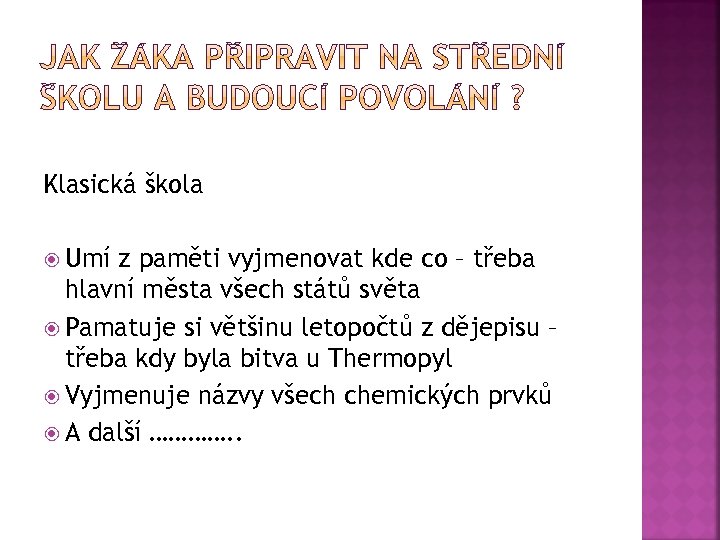 JAK ŽÁKA PŘIPRAVIT NA STŘEDNÍ ŠKOLU A BUDOUCÍ POVOLÁNÍ ?

Klasická škola

Umí z paměti vyjmenovat kde co – třeba hlavní města všech států světa

Pamatuje si většinu letopočtů z dějepisu – třeba kdy byla bitva u Thermopyl

Vyjmenuje názvy všech chemických prvků

A další …………..